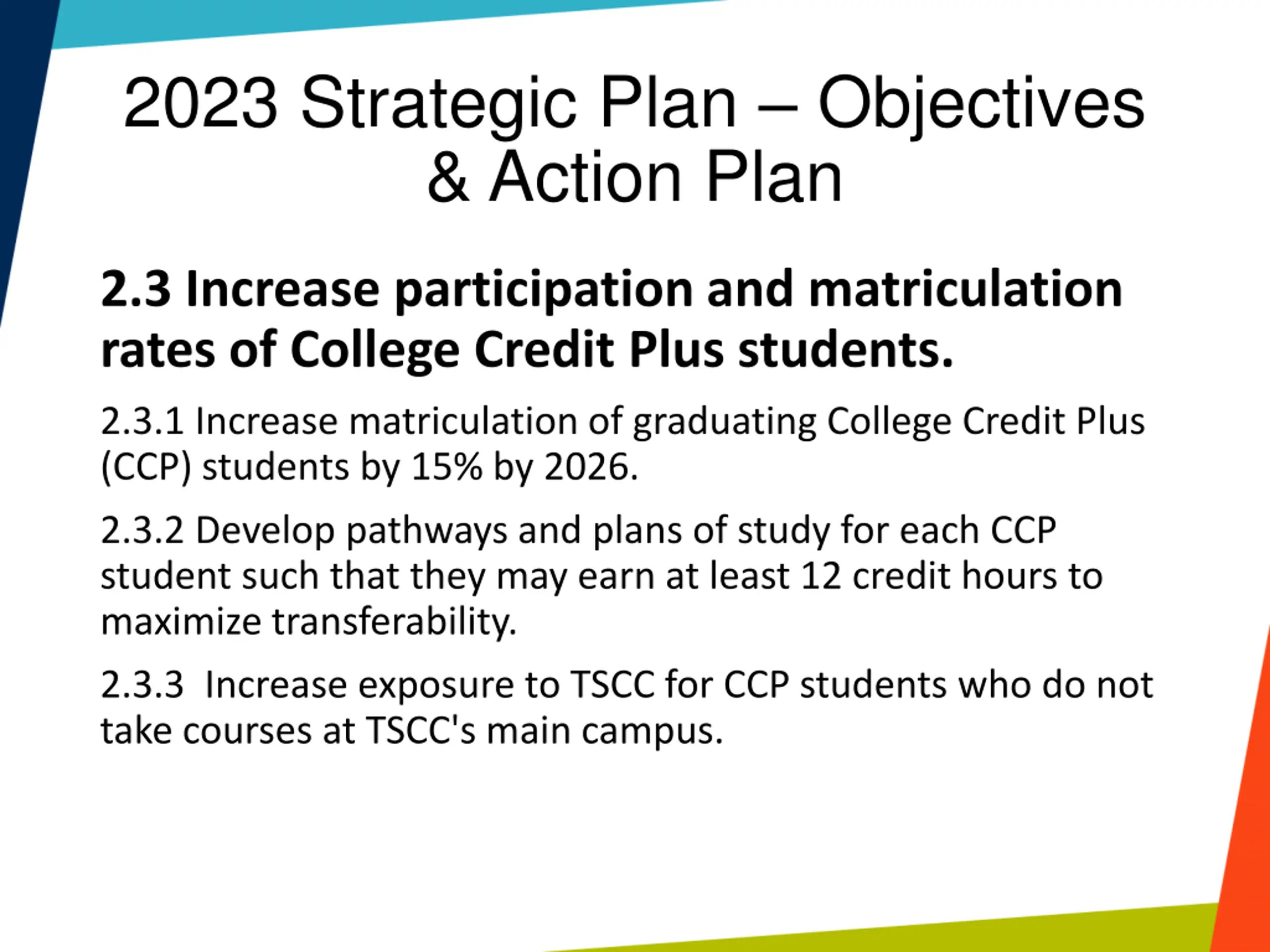 2023 Strategic Plan – Objectives & Action Plan

2.3 Increase participation and matriculation rates of College Credit Plus students.

2.3.1 Increase matriculation of graduating College Credit Plus (CCP) students by 15% by 2026.

2.3.2 Develop pathways and plans of study for each CCP student such that they may earn at least 12 credit hours to maximize transferability.

2.3.3 Increase exposure to TSCC for CCP students who do not take courses at TSCC's main campus.